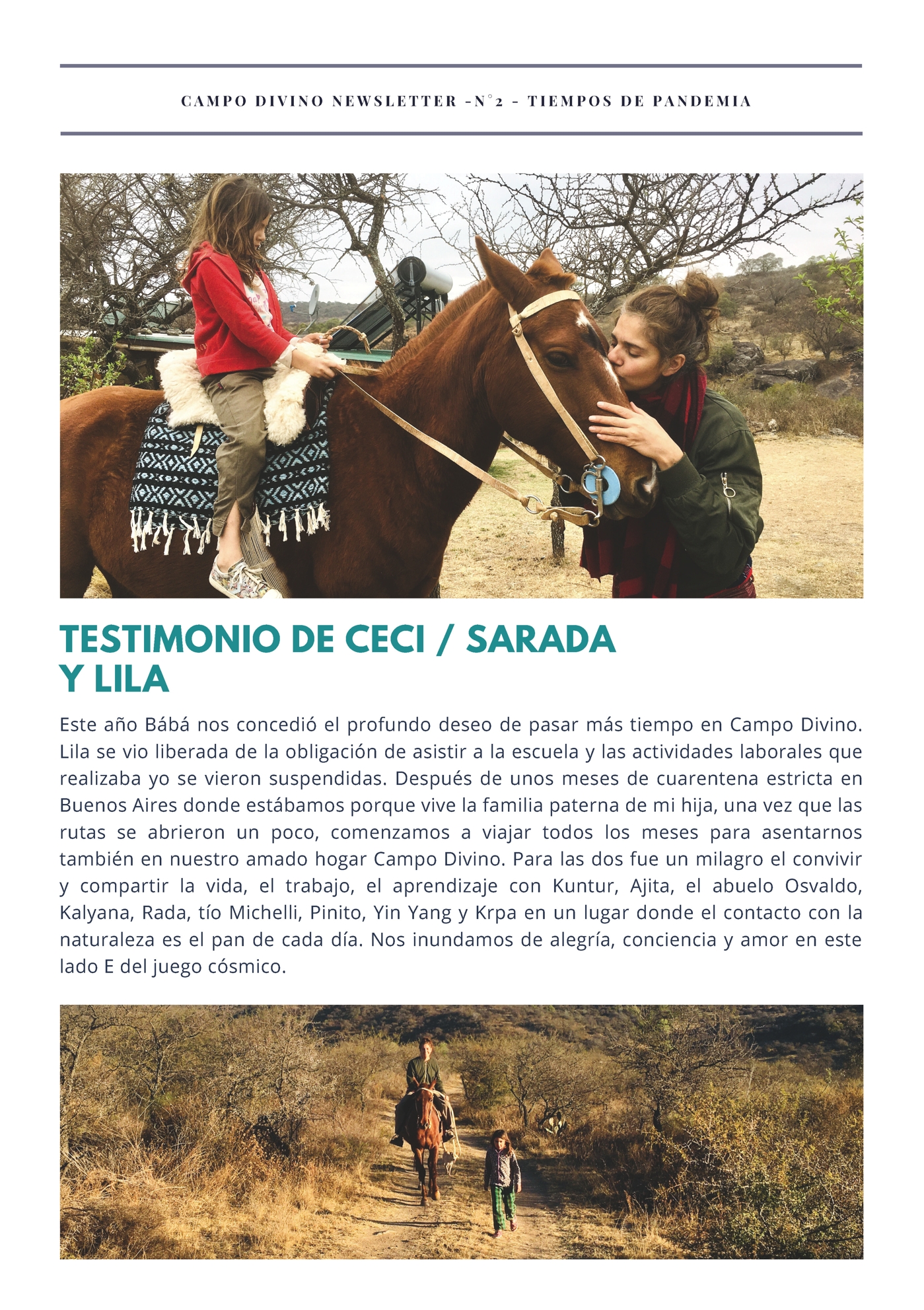 CAMPO DIVINO NEWSLETTER -N°2 - TIEMPOS DE PANDEMIA

TESTIMONIO DE CECI / SARADA Y LILA

Este año Bábá nos concedió el profundo deseo de pasar más tiempo en Campo Divino. Lila se vio liberada de la obligación de asistir a la escuela y las actividades laborales que realizaba yo se vieron suspendidas. Después de unos meses de cuarentena estricta en Buenos Aires donde estábamos porque vive la familia paterna de mi hija, una vez que las rutas se abrieron un poco, comenzamos a viajar todos los meses para asentarnos también en nuestro amado hogar Campo Divino. Para las dos fue un milagro el convivir y compartir la vida, el trabajo, el aprendizaje con Kuntur, Ajita, el abuelo Osvaldo, Kalyana, Rada, tío Michelli, Pinito, Yin Yang y Krpa en un lugar donde el contacto con la naturaleza es el pan de cada día. Nos inundamos de alegría, conciencia y amor en este lado E del juego cósmico.